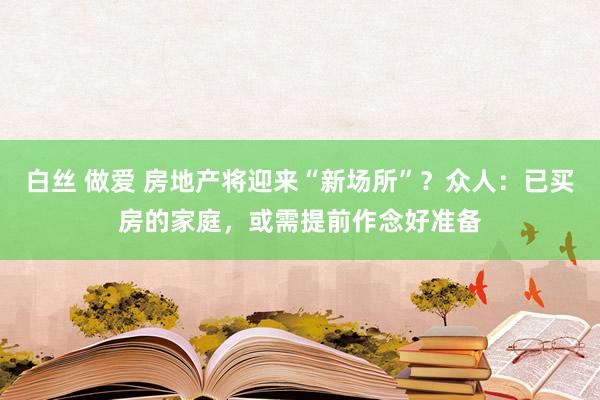 白丝 做爱 房地产将迎来“新场所”？众人：已买房的家庭，或需提前作念好准备